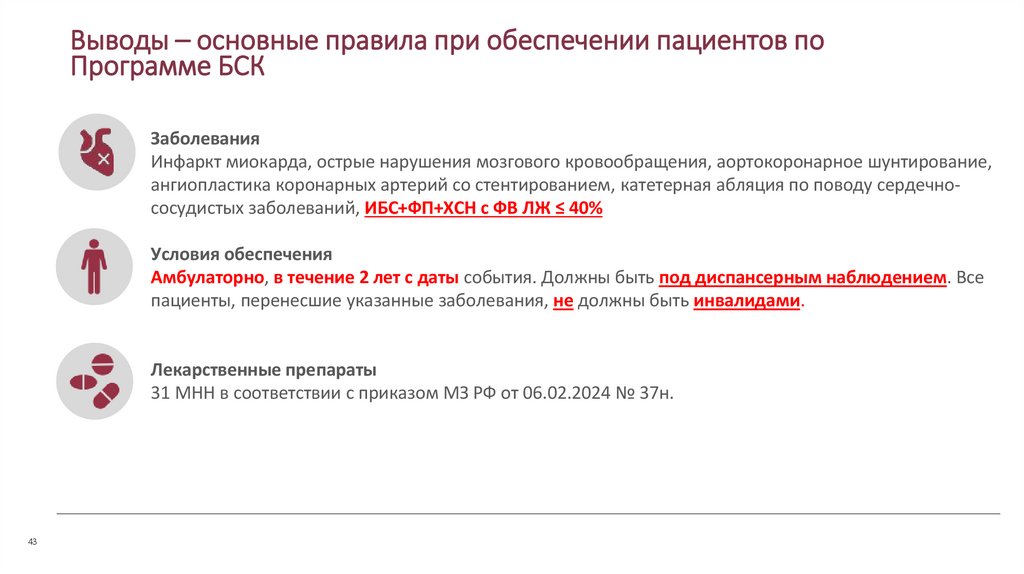 Выводы – основные правила при обеспечении пациентов по Программе БСК

Заболевания
Инфаркт миокарда, острые нарушения мозгового кровообращения, аортокоронарное шунтирование, ангиопластика коронарных артерий со стентированием, катетерная абляция по поводу сердечно-сосудистых заболеваний, ИБС+ФП+ХСН с ФВ ЛЖ ≤ 40%

Условия обеспечения
Амбулаторно, в течение 2 лет с даты события. Должны быть под диспансерным наблюдением. Все пациенты, перенесшие указанные заболевания, не должны быть инвалидами.

Лекарственные препараты
31 МНН в соответствии с приказом МЗ РФ от 06.02.2024 № 37н.

43